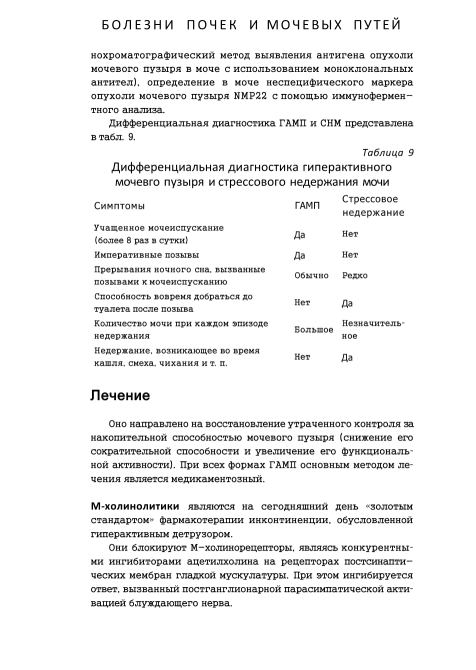 БОЛЕЗНИ ПОЧЕК И МОЧЕВЫХ ПУТЕЙ

нохроматографический метод выявления антигена опухоли мочевого пузыря в моче с использованием моноклональных антител), определение в моче неспецифического маркера опухоли мочевого пузыря NMP22 с помощью иммуноферментного анализа.

Дифференциальная диагностика ГАМП и СНМ представлена в табл. 9.

Таблица 9

Дифференциальная диагностика гиперактивного мочевго пузыря и стрессового недержания мочи

| Симптомы | ГАМП | Стрессовое недержание |
|---|---|---|
| Учащенное мочеиспускание (более 8 раз в сутки) | Да | Нет |
| Императивные позывы | Да | Нет |
| Прерывания ночного сна, вызванные позывами к мочеиспусканию | Обычно | Редко |
| Способность вовремя добраться до туалета после позыва | Нет | Да |
| Количество мочи при каждом эпизоде недержания | Большое | Незначительное |
| Недержание, возникающее во время кашля, смеха, чихания и т. п. | Нет | Да |

Лечение

Оно направлено на восстановление утраченного контроля за накопительной способностью мочевого пузыря (снижение его сократительной способности и увеличение его функциональной активности). При всех формах ГАМП основным методом лечения является медикаментозный.

М-холинолитики являются на сегодняшний день «золотым стандартом» фармакотерапии инконтиненции, обусловленной гиперактивным детрузором.

Они блокируют М-холинорецепторы, являясь конкурентными ингибиторами ацетилхолина на рецепторах постсинаптических мембран гладкой мускулатуры. При этом ингибируется ответ, вызванный постганглионарной парасимпатической активацией блуждающего нерва.